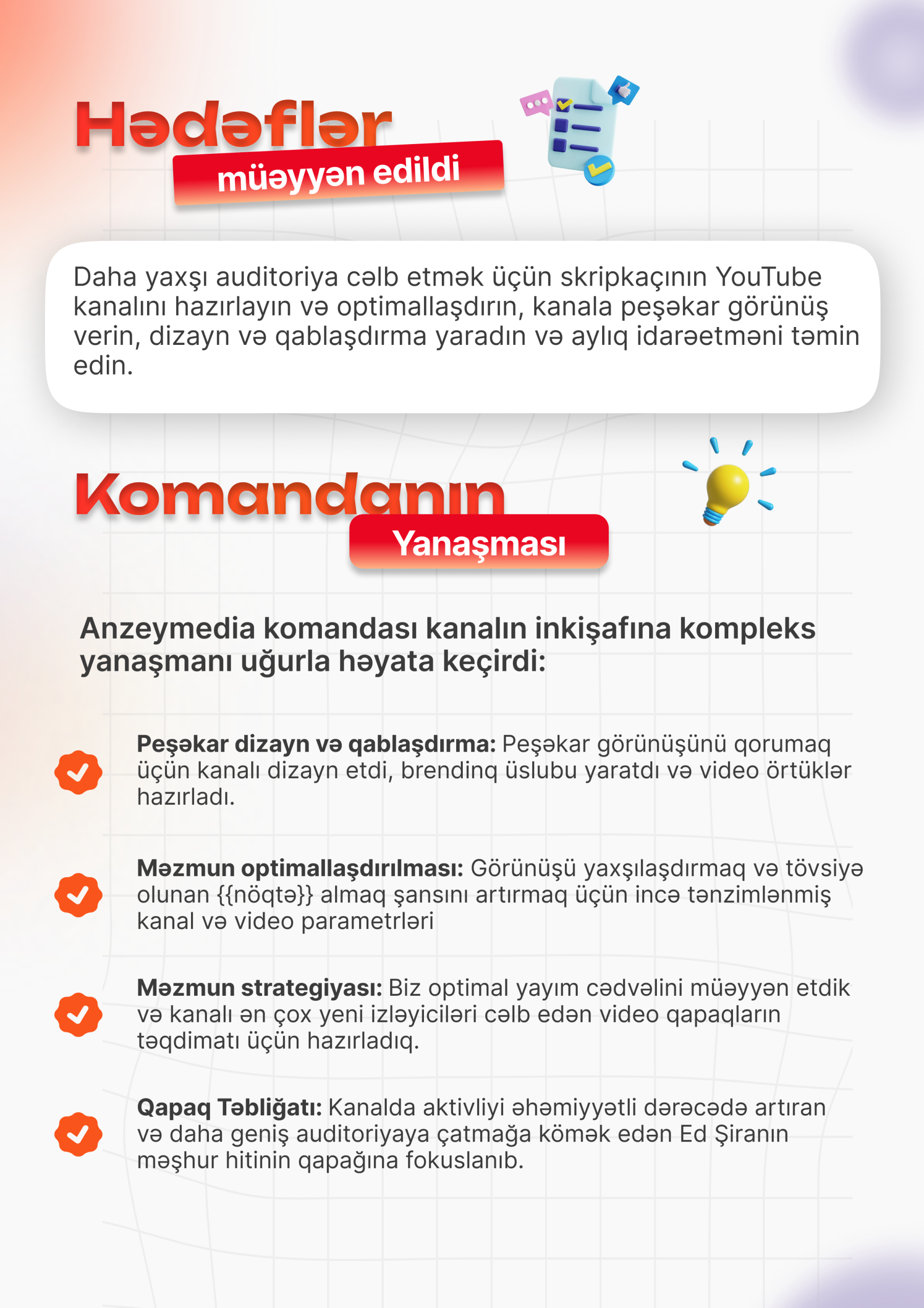 Hədəflər
müəyyən edildi

Daha yaxşı auditoriya cəlb etmək üçün skripkaçının YouTube kanalını hazırlayın və optimallaşdırın, kanala peşəkar görünüş verin, dizayn və qablaşdırma yaradın və aylıq idarəetməni təmin edin.

Komandanın
Yanaşması

Anzeymedia komandası kanalın inkişafına kompleks yanaşmanı uğurla həyata keçirdi:

Peşəkar dizayn və qablaşdırma: Peşəkar görünüşünü qorumaq üçün kanalı dizayn etdi, brendinq üslubu yaratdı və video örtüklər hazırladı.

Məzmun optimallaşdırılması: Görünüşü yaxşılaşdırmaq və tövsiyə olunan {{nöqtə}} almaq şansını artırmaq üçün incə tənzimlənmiş kanal və video parametrləri

Məzmun strategiyası: Biz optimal yayım cədvəlini müəyyən etdik və kanalı ən çox yeni izləyiciləri cəlb edən video qapaqların təqdimatı üçün hazırladıq.

Qapaq Təbliğatı: Kanalda aktivliyi əhəmiyyətli dərəcədə artıran və daha geniş auditoriyaya çatmağa kömək edən Ed Şiranın məşhur hitinin qapağına fokuslanıb.